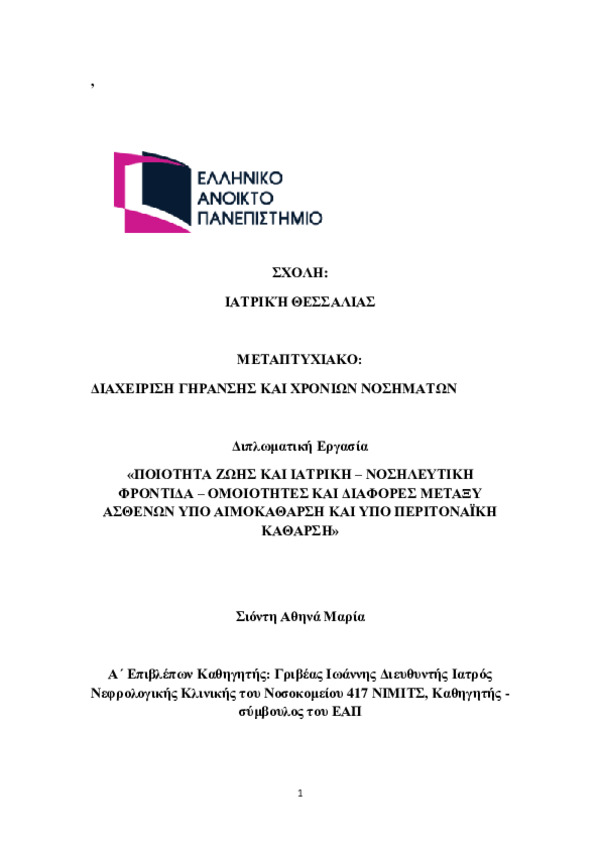 ,

ΕΛΛΗΝΙΚΟ
ΑΝΟΙΚΤΟ
ΠΑΝΕΠΙΣΤΗΜΙΟ

ΣΧΟΛΗ:

ΙΑΤΡΙΚΉ ΘΕΣΣΑΛΙΑΣ

ΜΕΤΑΠΤΥΧΙΑΚΟ:

ΔΙΑΧΕΙΡΙΣΗ ΓΗΡΑΝΣΗΣ ΚΑΙ ΧΡΟΝΙΩΝ ΝΟΣΗΜΑΤΩΝ

Διπλωματική Εργασία

«ΠΟΙΟΤΗΤΑ ΖΩΗΣ ΚΑΙ ΙΑΤΡΙΚΗ – ΝΟΣΗΛΕΥΤΙΚΗ ΦΡΟΝΤΙΔΑ – ΟΜΟΙΟΤΗΤΕΣ ΚΑΙ ΔΙΑΦΟΡΕΣ ΜΕΤΑΞΥ ΑΣΘΕΝΩΝ ΥΠΟ ΑΙΜΟΚΑΘΑΡΣΗ ΚΑΙ ΥΠΟ ΠΕΡΙΤΟΝΑΪΚΗ ΚΑΘΑΡΣΗ»

Σιόντη Αθηνά Μαρία

Α΄ Επιβλέπων Καθηγητής: Γριβέας Ιωάννης Διευθυντής Ιατρός Νεφρολογικής Κλινικής του Νοσοκομείου 417 ΝΙΜΙΤΣ, Καθηγητής - σύμβουλος του ΕΑΠ

1